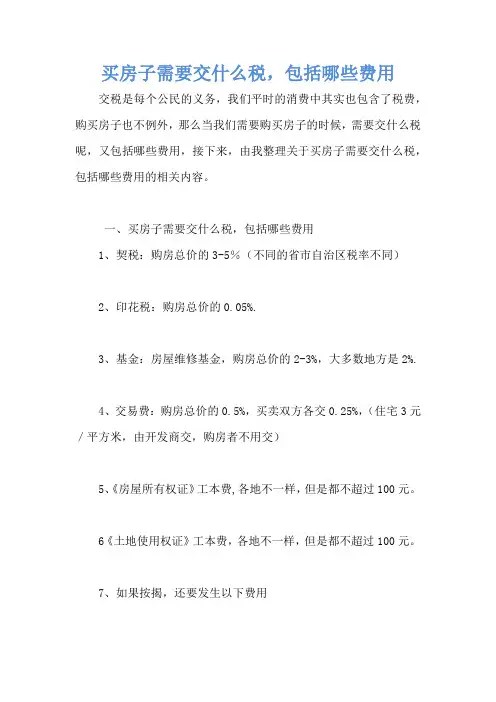 买房子需要交什么税，包括哪些费用

交税是每个公民的义务，我们平时的消费中其实也包含了税费，购买房子也不例外，那么当我们需要购买房子的时候，需要交什么税呢，又包括哪些费用，接下来，由我整理关于买房子需要交什么税，包括哪些费用的相关内容。

一、买房子需要交什么税，包括哪些费用

1、契税：购房总价的 3-5%（不同的省市自治区税率不同）

2、印花税：购房总价的 0.05%.

3、基金：房屋维修基金，购房总价的 2-3%，大多数地方是 2%.

4、交易费：购房总价的 0.5%，买卖双方各交 0.25%，（住宅 3 元 / 平方米，由开发商交，购房者不用交）

5、《房屋所有权证》工本费，各地不一样，但是都不超过 100 元。

6《土地使用权证》工本费，各地不一样，但是都不超过 100 元。

7、如果按揭，还要发生以下费用